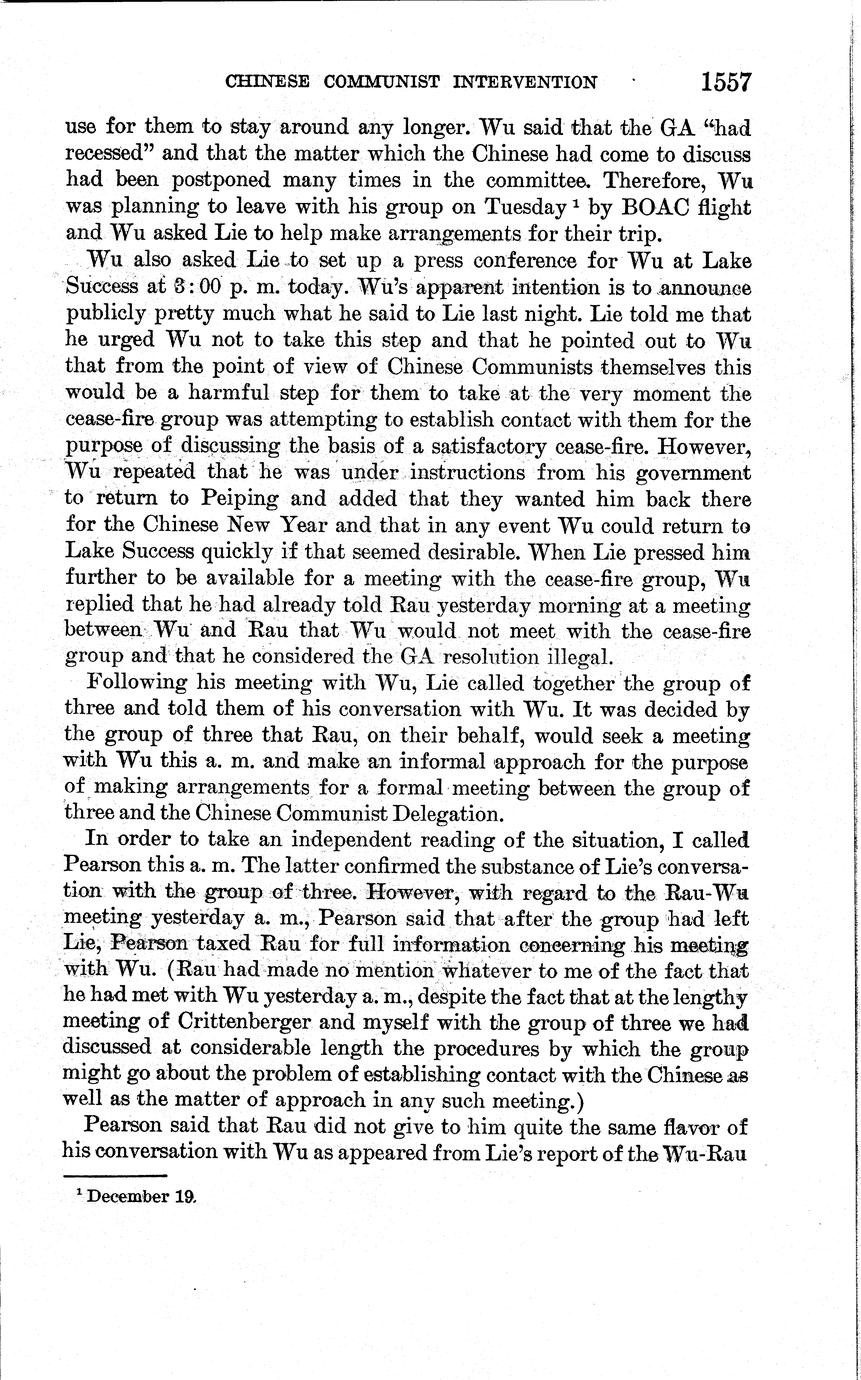 CHINESE COMMUNIST INTERVENTION 1557

use for them to stay around any longer. Wu said that the GA "had recessed" and that the matter which the Chinese had come to discuss had been postponed many times in the committee. Therefore, Wu was planning to leave with his group on Tuesday $^1$ by BOAC flight and Wu asked Lie to help make arrangements for their trip.

Wu also asked Lie to set up a press conference for Wu at Lake Success at 3:00 p. m. today. Wu's apparent intention is to announce publicly pretty much what he said to Lie last night. Lie told me that he urged Wu not to take this step and that he pointed out to Wu that from the point of view of Chinese Communists themselves this would be a harmful step for them to take at the very moment the cease-fire group was attempting to establish contact with them for the purpose of discussing the basis of a satisfactory cease-fire. However, Wu repeated that he was under instructions from his government to return to Peiping and added that they wanted him back there for the Chinese New Year and that in any event Wu could return to Lake Success quickly if that seemed desirable. When Lie pressed him further to be available for a meeting with the cease-fire group, Wu replied that he had already told Rau yesterday morning at a meeting between Wu and Rau that Wu would not meet with the cease-fire group and that he considered the GA resolution illegal.

Following his meeting with Wu, Lie called together the group of three and told them of his conversation with Wu. It was decided by the group of three that Rau, on their behalf, would seek a meeting with Wu this a. m. and make an informal approach for the purpose of making arrangements for a formal meeting between the group of three and the Chinese Communist Delegation.

In order to take an independent reading of the situation, I called Pearson this a. m. The latter confirmed the substance of Lie's conversation with the group of three. However, with regard to the Rau-Wu meeting yesterday a. m., Pearson said that after the group had left Lie, Pearson taxed Rau for full information concerning his meeting with Wu. (Rau had made no mention whatever to me of the fact that he had met with Wu yesterday a. m., despite the fact that at the lengthy meeting of Crittenberger and myself with the group of three we had discussed at considerable length the procedures by which the group might go about the problem of establishing contact with the Chinese as well as the matter of approach in any such meeting.)

Pearson said that Rau did not give to him quite the same flavor of his conversation with Wu as appeared from Lie's report of the Wu-Rau

$^1$ December 19.